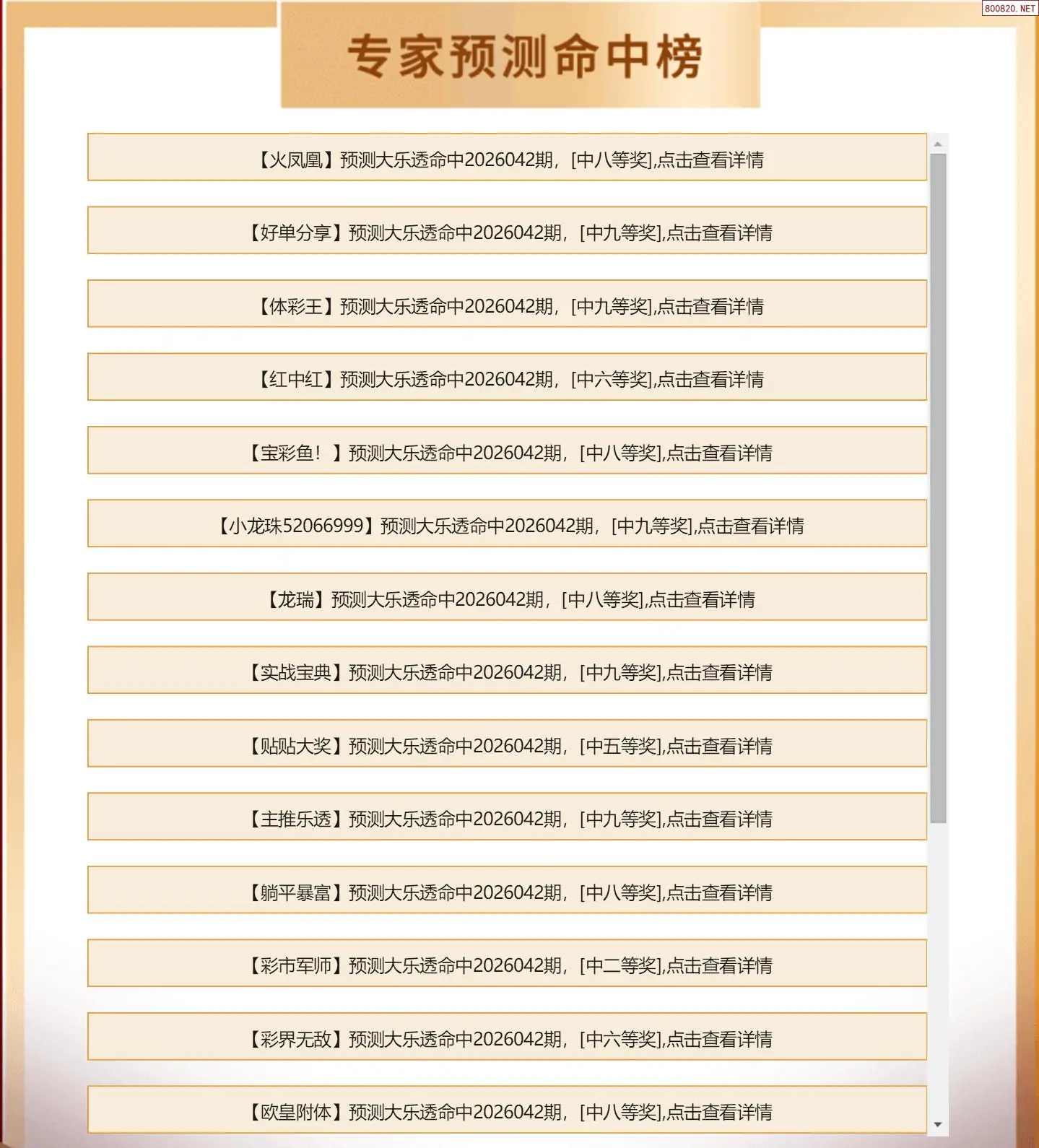 800820. NET

专家预测命中榜

【火凤凰】预测大乐透命中2026042期，[中八等奖],点击查看详情

【好单分享】预测大乐透命中2026042期，[中九等奖],点击查看详情

【体彩王】预测大乐透命中2026042期，[中九等奖],点击查看详情

【红中红】预测大乐透命中2026042期，[中六等奖],点击查看详情

【宝彩鱼！】预测大乐透命中2026042期，[中八等奖],点击查看详情

【小龙珠52066999】预测大乐透命中2026042期，[中九等奖],点击查看详情

【龙瑞】预测大乐透命中2026042期，[中八等奖],点击查看详情

【实战宝典】预测大乐透命中2026042期，[中九等奖],点击查看详情

【贴贴大奖】预测大乐透命中2026042期，[中五等奖],点击查看详情

【主推乐透】预测大乐透命中2026042期，[中九等奖],点击查看详情

【躺平暴富】预测大乐透命中2026042期，[中八等奖],点击查看详情

【彩市军师】预测大乐透命中2026042期，[中二等奖],点击查看详情

【彩界无敌】预测大乐透命中2026042期，[中六等奖],点击查看详情

【欧皇附体】预测大乐透命中2026042期，[中八等奖],点击查看详情